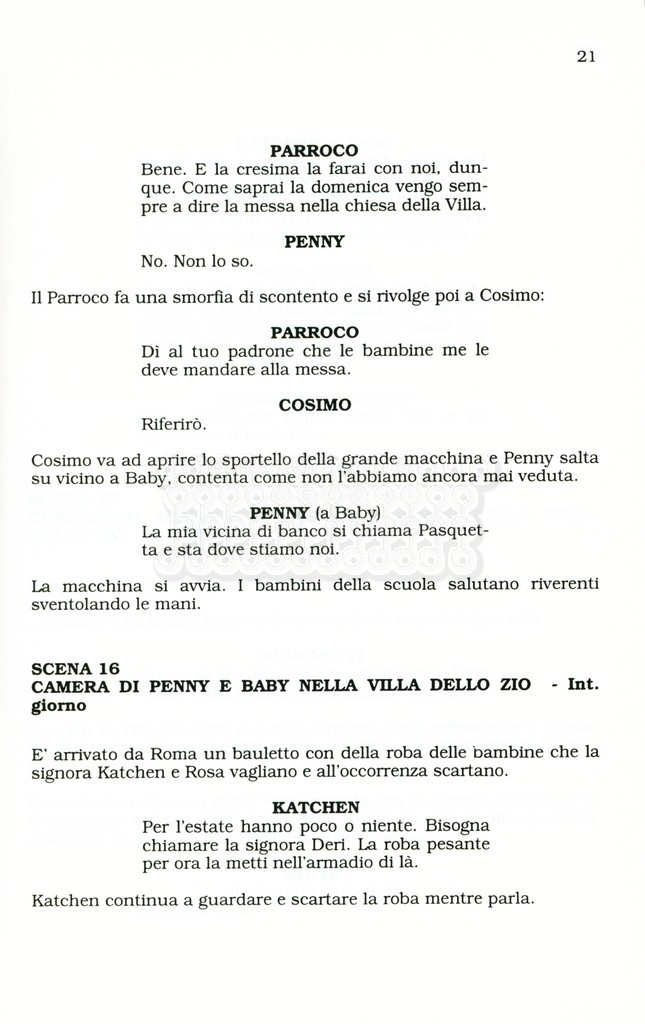 21

PARROCO
Bene. E la cresima la farai con noi, dunque. Come saprai la domenica vengo sempre a dire la messa nella chiesa della Villa.

PENNY
No. Non lo so.

Il Parroco fa una smorfia di scontento e si rivolge poi a Cosimo:

PARROCO
Dì al tuo padrone che le bambine me le deve mandare alla messa.

COSIMO
Riferirò.

Cosimo va ad aprire lo sportello della grande macchina e Penny salta su vicino a Baby, contenta come non l'abbiamo ancora mai veduta.

PENNY (a Baby)
La mia vicina di banco si chiama Pasquetta e sta dove stiamo noi.

La macchina si avvia. I bambini della scuola salutano riverenti sventolando le mani.

SCENA 16
CAMERA DI PENNY E BABY NELLA VILLA DELLO ZIO - Int. giorno

E' arrivato da Roma un bauletto con della roba delle bambine che la signora Katchen e Rosa vagliano e all'occorrenza scartano.

KATCHEN
Per l'estate hanno poco o niente. Bisogna chiamare la signora Deri. La roba pesante per ora la metti nell'armadio di là.

Katchen continua a guardare e scartare la roba mentre parla.